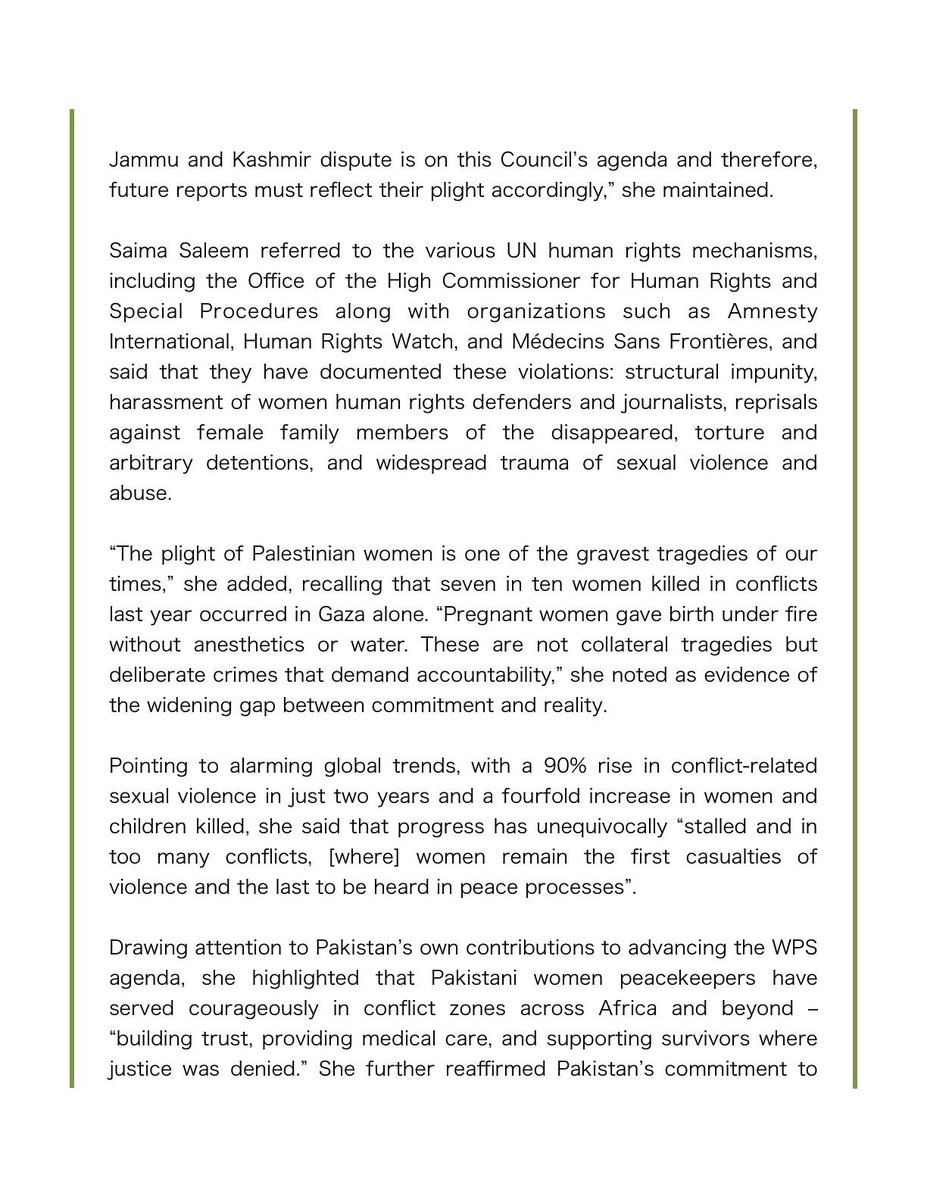 Jammu and Kashmir dispute is on this Council's agenda and therefore, future reports must reflect their plight accordingly," she maintained.

Saima Saleem referred to the various UN human rights mechanisms, including the Office of the High Commissioner for Human Rights and Special Procedures along with organizations such as Amnesty International, Human Rights Watch, and Médecins Sans Frontières, and said that they have documented these violations: structural impunity, harassment of women human rights defenders and journalists, reprisals against female family members of the disappeared, torture and arbitrary detentions, and widespread trauma of sexual violence and abuse.

"The plight of Palestinian women is one of the gravest tragedies of our times," she added, recalling that seven in ten women killed in conflicts last year occurred in Gaza alone. "Pregnant women gave birth under fire without anesthetics or water. These are not collateral tragedies but deliberate crimes that demand accountability," she noted as evidence of the widening gap between commitment and reality.

Pointing to alarming global trends, with a 90% rise in conflict-related sexual violence in just two years and a fourfold increase in women and children killed, she said that progress has unequivocally "stalled and in too many conflicts, [where] women remain the first casualties of violence and the last to be heard in peace processes".

Drawing attention to Pakistan's own contributions to advancing the WPS agenda, she highlighted that Pakistani women peacekeepers have served courageously in conflict zones across Africa and beyond – "building trust, providing medical care, and supporting survivors where justice was denied." She further reaffirmed Pakistan's commitment to